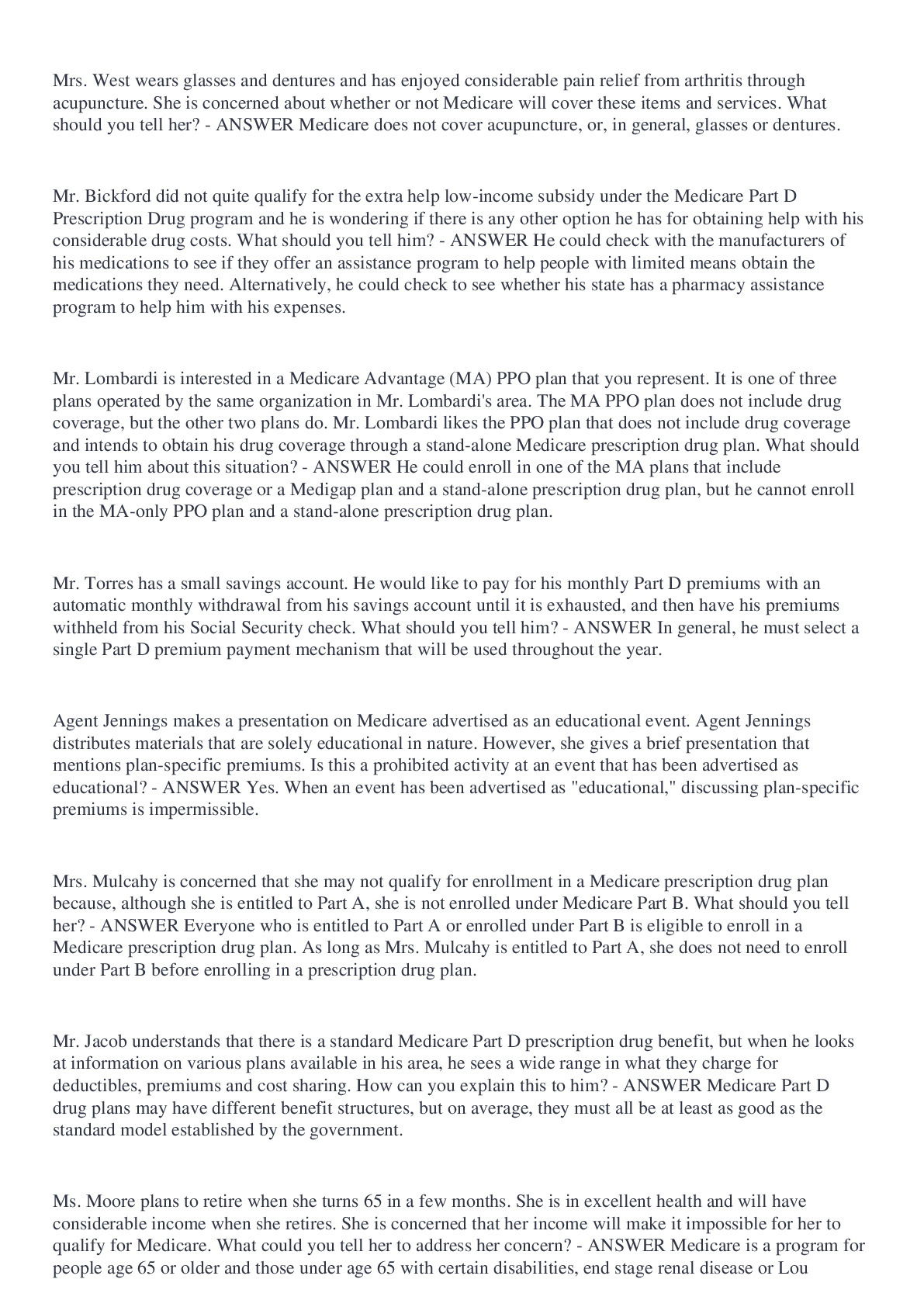 Mrs. West wears glasses and dentures and has enjoyed considerable pain relief from arthritis through acupuncture. She is concerned about whether or not Medicare will cover these items and services. What should you tell her? - ANSWER Medicare does not cover acupuncture, or, in general, glasses or dentures.

Mr. Bickford did not quite qualify for the extra help low-income subsidy under the Medicare Part D Prescription Drug program and he is wondering if there is any other option he has for obtaining help with his considerable drug costs. What should you tell him? - ANSWER He could check with the manufacturers of his medications to see if they offer an assistance program to help people with limited means obtain the medications they need. Alternatively, he could check to see whether his state has a pharmacy assistance program to help him with his expenses.

Mr. Lombardi is interested in a Medicare Advantage (MA) PPO plan that you represent. It is one of three plans operated by the same organization in Mr. Lombardi's area. The MA PPO plan does not include drug coverage, but the other two plans do. Mr. Lombardi likes the PPO plan that does not include drug coverage and intends to obtain his drug coverage through a stand-alone Medicare prescription drug plan. What should you tell him about this situation? - ANSWER He could enroll in one of the MA plans that include prescription drug coverage or a Medigap plan and a stand-alone prescription drug plan, but he cannot enroll in the MA-only PPO plan and a stand-alone prescription drug plan.

Mr. Torres has a small savings account. He would like to pay for his monthly Part D premiums with an automatic monthly withdrawal from his savings account until it is exhausted, and then have his premiums withheld from his Social Security check. What should you tell him? - ANSWER In general, he must select a single Part D premium payment mechanism that will be used throughout the year.

Agent Jennings makes a presentation on Medicare advertised as an educational event. Agent Jennings distributes materials that are solely educational in nature. However, she gives a brief presentation that mentions plan-specific premiums. Is this a prohibited activity at an event that has been advertised as educational? - ANSWER Yes. When an event has been advertised as "educational," discussing plan-specific premiums is impermissible.

Mrs. Mulcahy is concerned that she may not qualify for enrollment in a Medicare prescription drug plan because, although she is entitled to Part A, she is not enrolled under Medicare Part B. What should you tell her? - ANSWER Everyone who is entitled to Part A or enrolled under Part B is eligible to enroll in a Medicare prescription drug plan. As long as Mrs. Mulcahy is entitled to Part A, she does not need to enroll under Part B before enrolling in a prescription drug plan.

Mr. Jacob understands that there is a standard Medicare Part D prescription drug benefit, but when he looks at information on various plans available in his area, he sees a wide range in what they charge for deductibles, premiums and cost sharing. How can you explain this to him? - ANSWER Medicare Part D drug plans may have different benefit structures, but on average, they must all be at least as good as the standard model established by the government.

Ms. Moore plans to retire when she turns 65 in a few months. She is in excellent health and will have considerable income when she retires. She is concerned that her income will make it impossible for her to qualify for Medicare. What could you tell her to address her concern? - ANSWER Medicare is a program for people age 65 or older and those under age 65 with certain disabilities, end stage renal disease or Lou